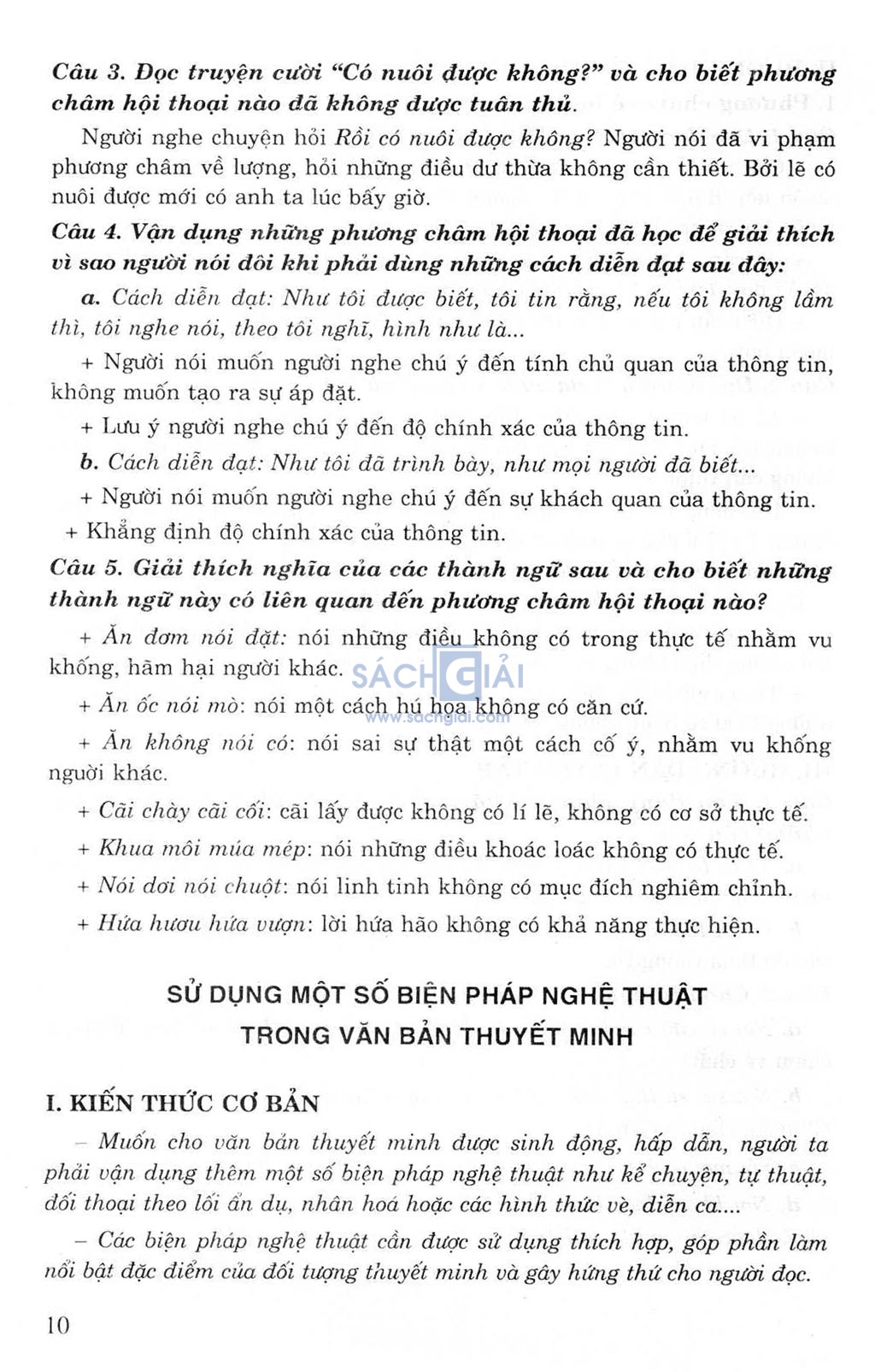 Câu 3. Đọc truyện cười "Có nuôi được không?" và cho biết phương châm hội thoại nào đã không được tuân thủ.

Người nghe chuyện hỏi Rồi có nuôi được không? Người nói đã vi phạm phương châm về lượng, hỏi những điều dư thừa không cần thiết. Bởi lẽ có nuôi được mới có anh ta lúc bấy giờ.

Câu 4. Vận dụng những phương châm hội thoại đã học để giải thích vì sao người nói đôi khi phải dùng những cách diễn đạt sau đây:

a. Cách diễn đạt: Như tôi được biết, tôi tin rằng, nếu tôi không lầm thì, tôi nghe nói, theo tôi nghĩ, hình như là...

+ Người nói muốn người nghe chú ý đến tính chủ quan của thông tin, không muốn tạo ra sự áp đặt.

+ Lưu ý người nghe chú ý đến độ chính xác của thông tin.

b. Cách diễn đạt: Như tôi đã trình bày, như mọi người đã biết...

+ Người nói muốn người nghe chú ý đến sự khách quan của thông tin.

+ Khẳng định độ chính xác của thông tin.

Câu 5. Giải thích nghĩa của các thành ngữ sau và cho biết những thành ngữ này có liên quan đến phương châm hội thoại nào?

+ Ăn đơm nói đặt: nói những điều không có trong thực tế nhằm vu khống, hãm hại người khác.

SÁCH GIẢI
www.sachgiai.com

+ Ăn ốc nói mò: nói một cách hú họa không có căn cứ.

+ Ăn không nói có: nói sai sự thật một cách cố ý, nhằm vu khống người khác.

+ Cãi chày cãi cối: cãi lấy được không có lí lẽ, không có cơ sở thực tế.

+ Khua môi múa mép: nói những điều khoác loác không có thực tế.

+ Nói dơi nói chuột: nói linh tinh không có mục đích nghiêm chỉnh.

+ Hứa hươu hứa vượn: lời hứa hão không có khả năng thực hiện.

SỬ DỤNG MỘT SỐ BIỆN PHÁP NGHỆ THUẬT TRONG VĂN BẢN THUYẾT MINH

I. KIẾN THỨC CƠ BẢN

– Muốn cho văn bản thuyết minh được sinh động, hấp dẫn, người ta phải vận dụng thêm một số biện pháp nghệ thuật như kể chuyện, tự thuật, đối thoại theo lối ẩn dụ, nhân hoá hoặc các hình thức vè, diễn ca....

– Các biện pháp nghệ thuật cần được sử dụng thích hợp, góp phần làm nổi bật đặc điểm của đối tượng thuyết minh và gây hứng thú cho người đọc.

10